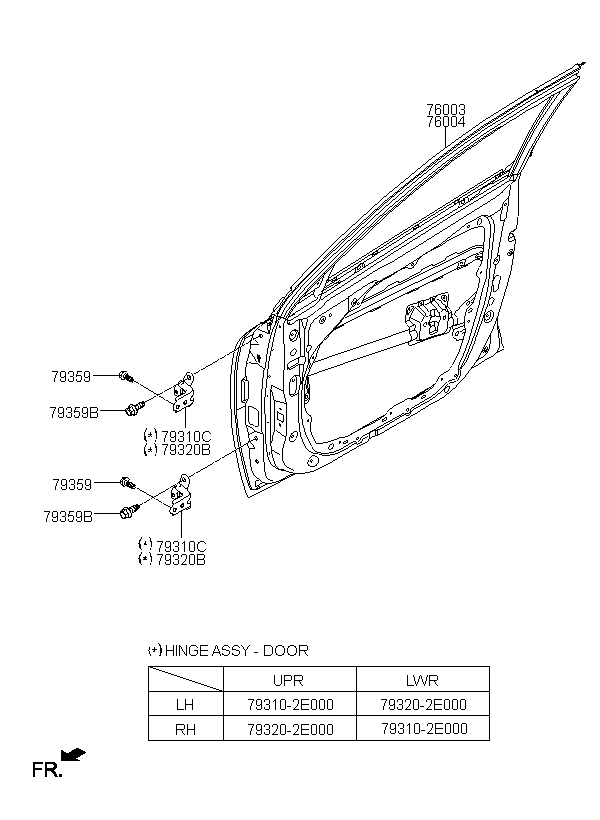 76003
76004

79359

79359B

(*) 79310C
(*) 79320B

79359

79359B

(*) 79310C
(*) 79320B

(*) HINGE ASSY - DOOR

| | UPR | LWR |
|---|---|---|
| LH | 79310-2E000 | 79320-2E000 |
| RH | 79320-2E000 | 79310-2E000 |

FR.